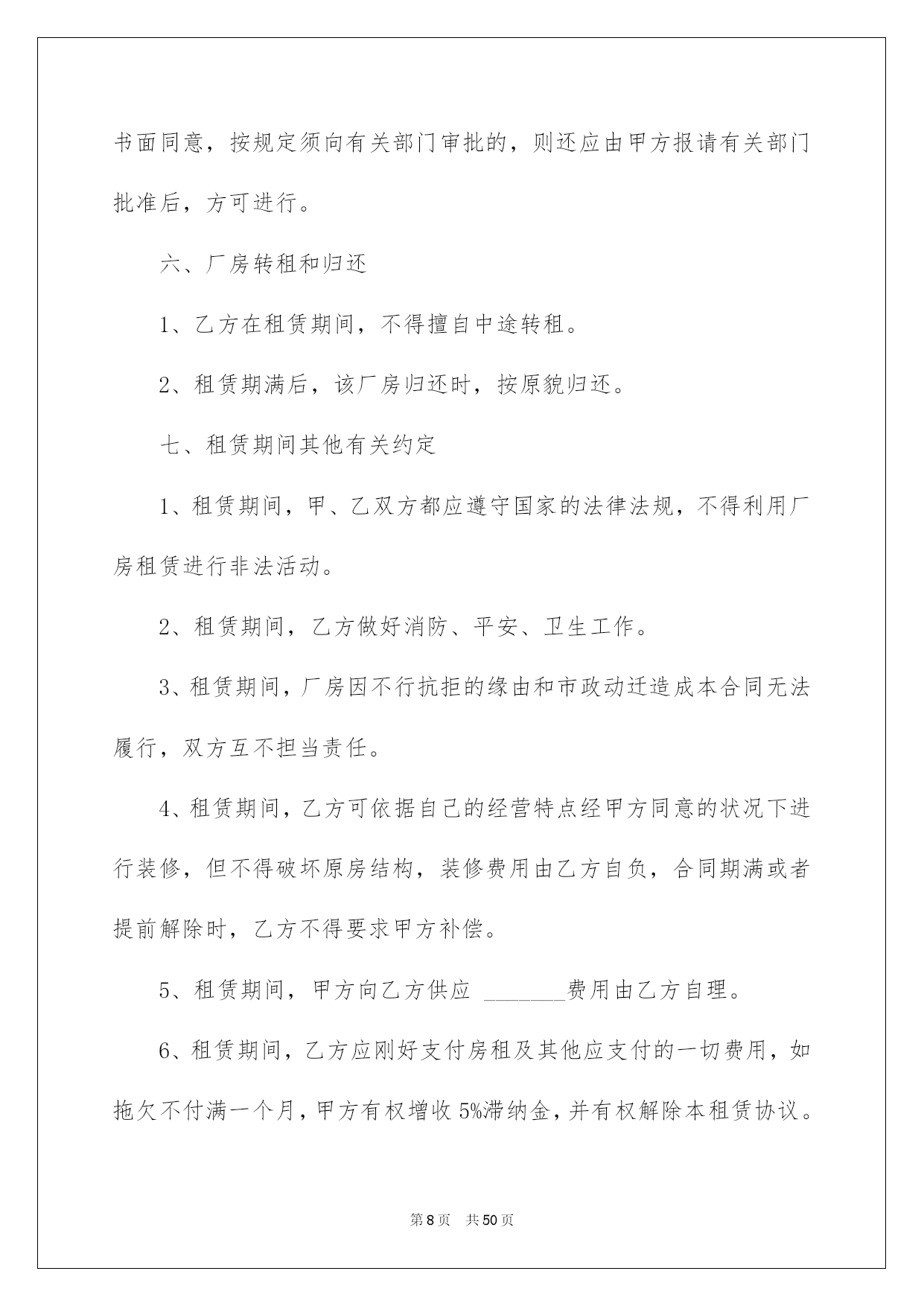 书面同意，按规定须向有关部门审批的，则还应由甲方报请有关部门批准后，方可进行。

六、厂房转租和归还

1、乙方在租赁期间，不得擅自中途转租。

2、租赁期满后，该厂房归还时，按原貌归还。

七、租赁期间其他有关约定

1、租赁期间，甲、乙双方都应遵守国家的法律法规，不得利用厂房租赁进行非法活动。

2、租赁期间，乙方做好消防、平安、卫生工作。

3、租赁期间，厂房因不行抗拒的缘由和市政动迁造成本合同无法履行，双方互不担当责任。

4、租赁期间，乙方可依据自己的经营特点经甲方同意的状况下进行装修，但不得破坏原房结构，装修费用由乙方自负，合同期满或者提前解除时，乙方不得要求甲方补偿。

5、租赁期间，甲方向乙方供应 _______费用由乙方自理。

6、租赁期间，乙方应刚好支付房租及其他应支付的一切费用，如拖欠不付满一个月，甲方有权增收 5%滞纳金，并有权解除本租赁协议。

第 8 页　共 50 页